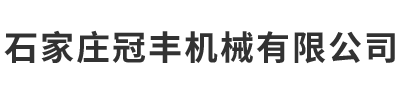 石家庄冠丰机械有限公司